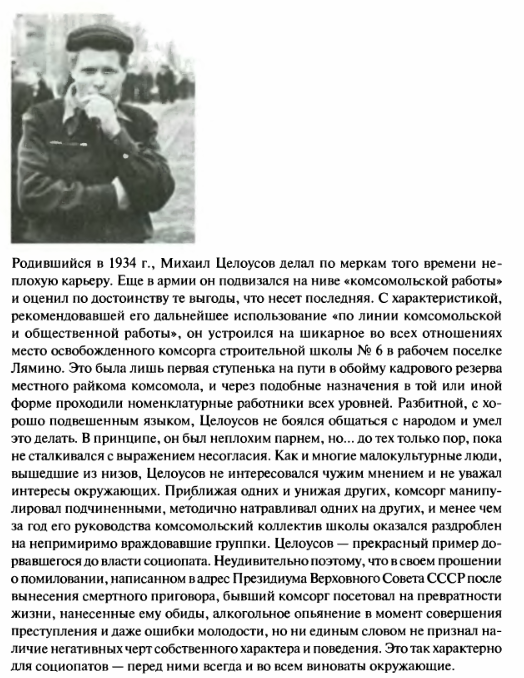 Родившийся в 1934 г., Михаил Целоусов делал по меркам того времени неплохую карьеру. Еще в армии он подвизался на ниве «комсомольской работы» и оценил по достоинству те выгоды, что несет последняя. С характеристикой, рекомендовавшей его дальнейшее использование «по линии комсомольской и общественной работы», он устроился на шикарное во всех отношениях место освобожденного комсорга строительной школы № 6 в рабочем поселке Лямино. Это была лишь первая ступенька на пути в обойму кадрового резерва местного райкома комсомола, и через подобные назначения в той или иной форме проходили номенклатурные работники всех уровней. Разбитной, с хорошо подвешенным языком, Целоусов не боялся общаться с народом и умел это делать. В принципе, он был неплохим парнем, но... до тех только пор, пока не сталкивался с выражением несогласия. Как и многие малокультурные люди, вышедшие из низов, Целоусов не интересовался чужим мнением и не уважал интересы окружающих. Приближая одних и унижая других, комсорг манипулировал подчиненными, методично натравливал одних на других, и менее чем за год его руководства комсомольский коллектив школы оказался раздроблен на непримиримо враждовавшие группки. Целоусов — прекрасный пример дорвавшегося до власти социопата. Неудивительно поэтому, что в своем прошении о помиловании, написанном в адрес Президиума Верховного Совета СССР после вынесения смертного приговора, бывший комсорг посетовал на превратности жизни, нанесенные ему обиды, алкогольное опьянение в момент совершения преступления и даже ошибки молодости, но ни единым словом не признал наличие негативных черт собственного характера и поведения. Это так характерно для социопатов — перед ними всегда и во всем виноваты окружающие.